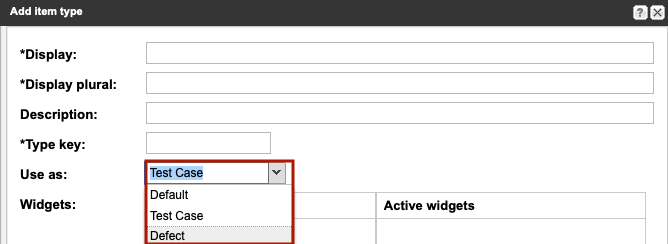 Add item type

?

*Display:

*Display plural:

Description:

*Type key:

Use as:

Test Case

Default

Test Case

Defect

Widgets:

Active widgets